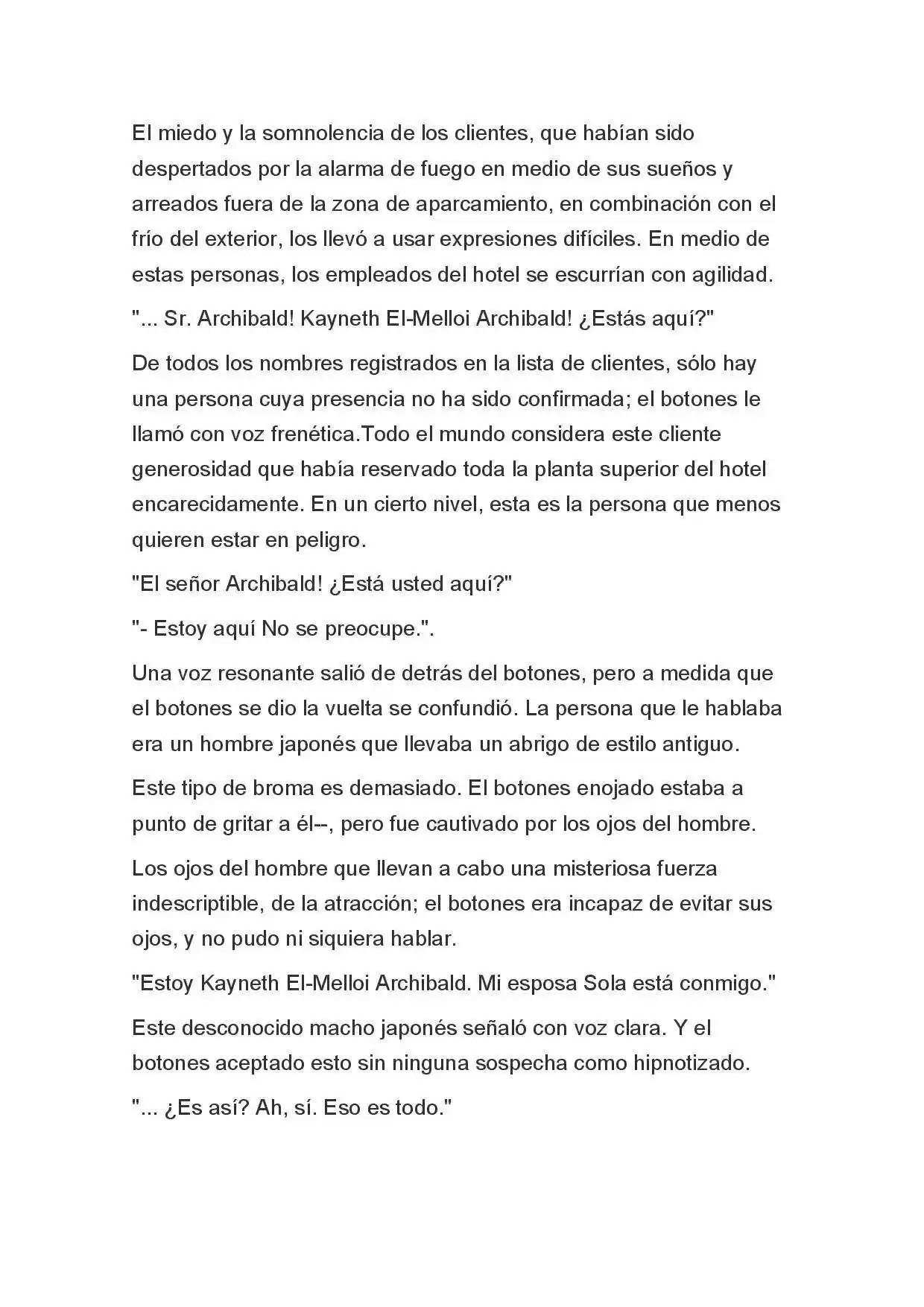 El miedo y la somnolencia de los clientes, que habían sido despertados por la alarma de fuego en medio de sus sueños y arreados fuera de la zona de aparcamiento, en combinación con el frío del exterior, los llevó a usar expresiones difíciles. En medio de estas personas, los empleados del hotel se escurrían con agilidad.

"... Sr. Archibald! Kayneth El-Melloi Archibald! ¿Estás aquí?"

De todos los nombres registrados en la lista de clientes, sólo hay una persona cuya presencia no ha sido confirmada; el botones le llamó con voz frenética.Todo el mundo considera este cliente generosidad que había reservado toda la planta superior del hotel encarecidamente. En un cierto nivel, esta es la persona que menos quieren estar en peligro.

"El señor Archibald! ¿Está usted aquí?"

"- Estoy aquí No se preocupe.".

Una voz resonante salió de detrás del botones, pero a medida que el botones se dio la vuelta se confundió. La persona que le hablaba era un hombre japonés que llevaba un abrigo de estilo antiguo.

Este tipo de broma es demasiado. El botones enojado estaba a punto de gritar a él--, pero fue cautivado por los ojos del hombre.

Los ojos del hombre que llevan a cabo una misteriosa fuerza indescriptible, de la atracción; el botones era incapaz de evitar sus ojos, y no pudo ni siquiera hablar.

"Estoy Kayneth El-Melloi Archibald. Mi esposa Sola está conmigo."

Este desconocido macho japonés señaló con voz clara. Y el botones aceptado esto sin ninguna sospecha como hipnotizado.

"... ¿Es así? Ah, sí. Eso es todo."